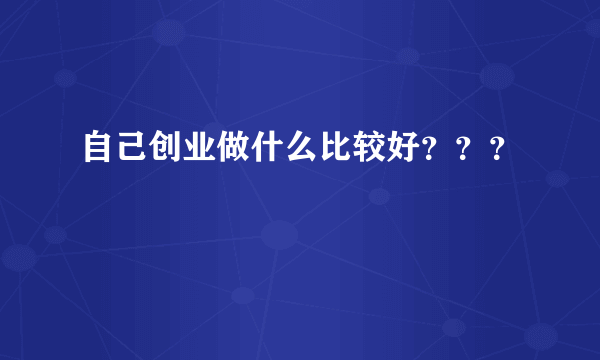 自己创业做什么比较好？？？